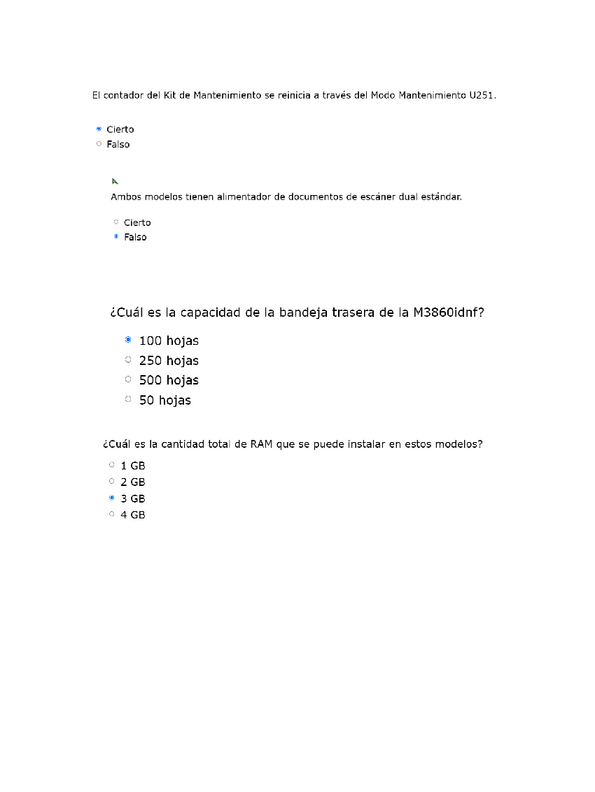 El contador del Kit de Mantenimiento se reinicia a través del Modo Mantenimiento U251.

Cierto
Falso

Ambos modelos tienen alimentador de documentos de escáner dual estándar.

Cierto
Falso

¿Cuál es la capacidad de la bandeja trasera de la M3860idnf?

100 hojas
250 hojas
500 hojas
50 hojas

¿Cuál es la cantidad total de RAM que se puede instalar en estos modelos?

1 GB
2 GB
3 GB
4 GB